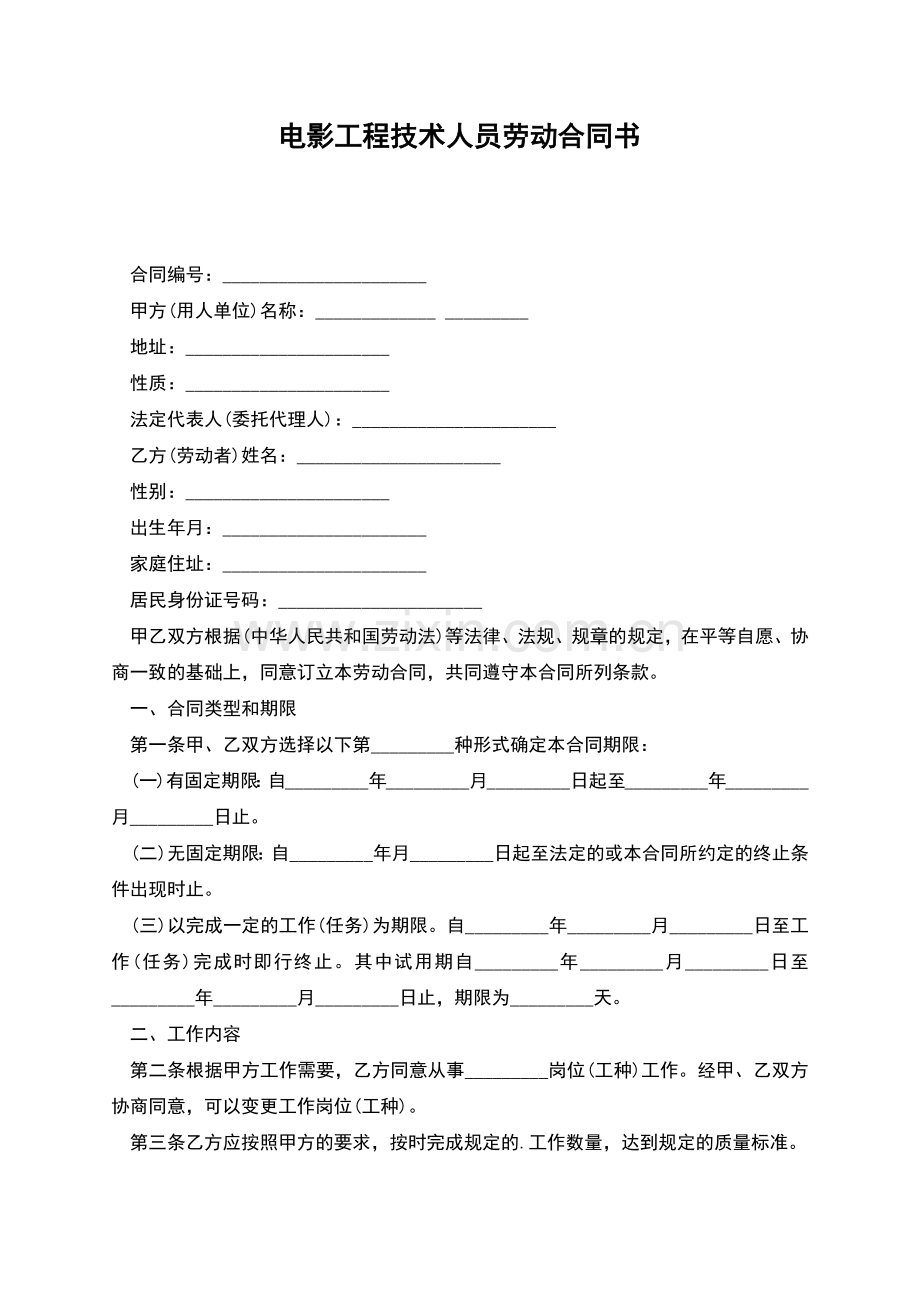 电影工程技术人员劳动合同书

合同编号：____

甲方(用人单位)名称：____ ____

地址：____

性质：____

法定代表人(委托代理人)：____

乙方(劳动者)姓名：____

性别：____

出生年月：____

家庭住址：____

居民身份证号码：____

甲乙双方根据(中华人民共和国劳动法)等法律、法规、规章的规定，在平等自愿、协商一致的基础上，同意订立本劳动合同，共同遵守本合同所列条款。

一、合同类型和期限

第一条甲、乙双方选择以下第____种形式确定本合同期限：

(一)有固定期限:自____年____月____日起至____年____月____日止。

(二)无固定期限:自____年月____日起至法定的或本合同所约定的终止条件出现时止。

(三)以完成一定的工作(任务)为期限。自____年____月____日至工作(任务)完成时即行终止。其中试用期自____年____月____日至____年____月____日止，期限为____天。

二、工作内容

第二条根据甲方工作需要，乙方同意从事____岗位(工种)工作。经甲、乙双方协商同意，可以变更工作岗位(工种)。

第三条乙方应按照甲方的要求，按时完成规定的.工作数量，达到规定的质量标准。

www.zixin.com.cn